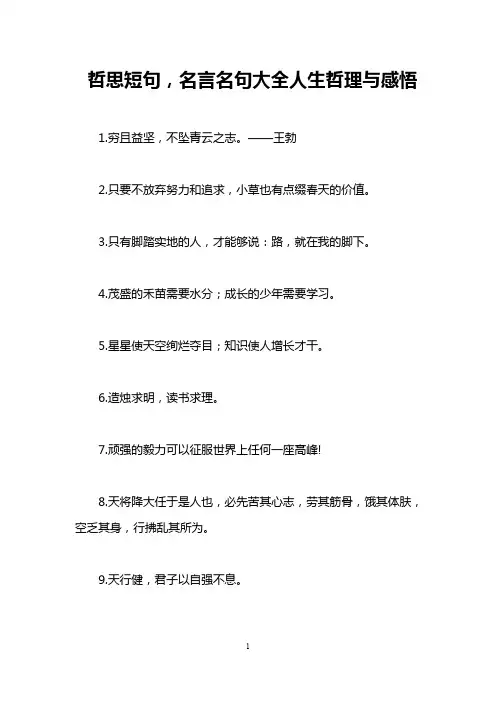 哲思短句，名言名句大全人生哲理与感悟

1.穷且益坚，不坠青云之志。——王勃

2.只要不放弃努力和追求，小草也有点缀春天的价值。

3.只有脚踏实地的人，才能够说：路，就在我的脚下。

4.茂盛的禾苗需要水分；成长的少年需要学习。

5.星星使天空绚烂夺目；知识使人增长才干。

6.造烛求明，读书求理。

7.顽强的毅力可以征服世界上任何一座高峰!

8.天将降大任于是人也，必先苦其心志，劳其筋骨，饿其体肤，空乏其身，行拂乱其所为。

9.天行健，君子以自强不息。

1